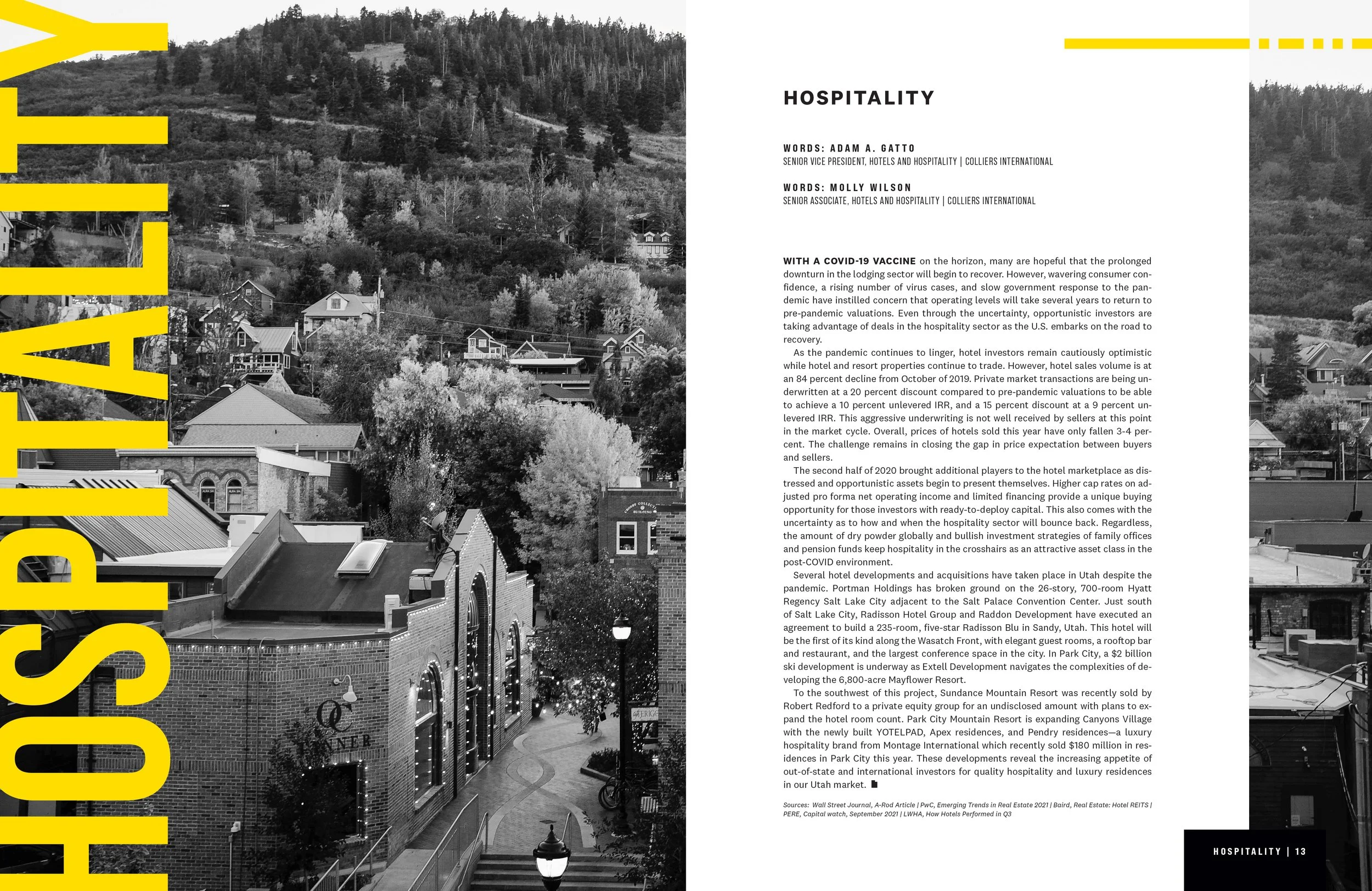 HOSPITALITY

HOSPITALITY

WORDS: ADAM A. GATTO
SENIOR VICE PRESIDENT, HOTELS AND HOSPITALITY | COLLIERS INTERNATIONAL

WORDS: MOLLY WILSON
SENIOR ASSOCIATE, HOTELS AND HOSPITALITY | COLLIERS INTERNATIONAL

WITH A COVID-19 VACCINE on the horizon, many are hopeful that the prolonged downturn in the lodging sector will begin to recover. However, wavering consumer confidence, a rising number of virus cases, and slow government response to the pandemic have instilled concern that operating levels will take several years to return to pre-pandemic valuations. Even through the uncertainty, opportunistic investors are taking advantage of deals in the hospitality sector as the U.S. embarks on the road to recovery.

As the pandemic continues to linger, hotel investors remain cautiously optimistic while hotel and resort properties continue to trade. However, hotel sales volume is at an 84 percent decline from October of 2019. Private market transactions are being underwritten at a 20 percent discount compared to pre-pandemic valuations to be able to achieve a 10 percent unlevered IRR, and a 15 percent discount at a 9 percent unlevered IRR. This aggressive underwriting is not well received by sellers at this point in the market cycle. Overall, prices of hotels sold this year have only fallen 3-4 percent. The challenge remains in closing the gap in price expectation between buyers and sellers.

The second half of 2020 brought additional players to the hotel marketplace as distressed and opportunistic assets begin to present themselves. Higher cap rates on adjusted pro forma net operating income and limited financing provide a unique buying opportunity for those investors with ready-to-deploy capital. This also comes with the uncertainty as to how and when the hospitality sector will bounce back. Regardless, the amount of dry powder globally and bullish investment strategies of family offices and pension funds keep hospitality in the crosshairs as an attractive asset class in the post-COVID environment.

Several hotel developments and acquisitions have taken place in Utah despite the pandemic. Portman Holdings has broken ground on the 26-story, 700-room Hyatt Regency Salt Lake City adjacent to the Salt Palace Convention Center. Just south of Salt Lake City, Radisson Hotel Group and Raddon Development have executed an agreement to build a 235-room, five-star Radisson Blu in Sandy, Utah. This hotel will be the first of its kind along the Wasatch Front, with elegant guest rooms, a rooftop bar and restaurant, and the largest conference space in the city. In Park City, a $2 billion ski development is underway as Extell Development navigates the complexities of developing the 6,800-acre Mayflower Resort.

To the southwest of this project, Sundance Mountain Resort was recently sold by Robert Redford to a private equity group for an undisclosed amount with plans to expand the hotel room count. Park City Mountain Resort is expanding Canyons Village with the newly built YOTELPAD, Apex residences, and Pendry residences—a luxury hospitality brand from Montage International which recently sold $180 million in residences in Park City this year. These developments reveal the increasing appetite of out-of-state and international investors for quality hospitality and luxury residences in our Utah market.

Sources: Wall Street Journal, A-Rod Article | PwC, Emerging Trends in Real Estate 2021 | Baird, Real Estate: Hotel REITS | PERE, Capital watch, September 2021 | LWHA, How Hotels Performed in Q3

HOSPITALITY | 13